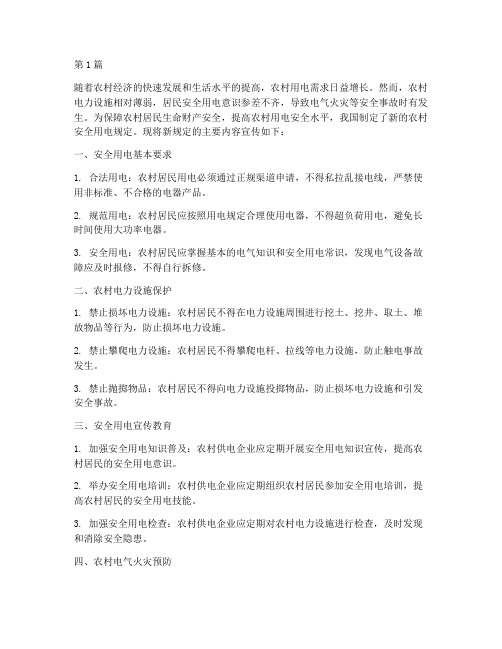 第1篇

随着农村经济的快速发展和生活水平的提高，农村用电需求日益增长。然而，农村电力设施相对薄弱，居民安全用电意识参差不齐，导致电气火灾等安全事故时有发生。为保障农村居民生命财产安全，提高农村用电安全水平，我国制定了新的农村安全用电规定。现将新规定的主要内容宣传如下：

一、安全用电基本要求

1. 合法用电：农村居民用电必须通过正规渠道申请，不得私拉乱接电线，严禁使用非标准、不合格的电器产品。

2. 规范用电：农村居民应按照用电规定合理使用电器，不得超负荷用电，避免长时间使用大功率电器。

3. 安全用电：农村居民应掌握基本的电气知识和安全用电常识，发现电气设备故障应及时报修，不得自行拆修。

二、农村电力设施保护

1. 禁止损坏电力设施：农村居民不得在电力设施周围进行挖土、挖井、取土、堆放物品等行为，防止损坏电力设施。

2. 禁止攀爬电力设施：农村居民不得攀爬电杆、拉线等电力设施，防止触电事故发生。

3. 禁止抛掷物品：农村居民不得向电力设施投掷物品，防止损坏电力设施和引发安全事故。

三、安全用电宣传教育

1. 加强安全用电知识普及：农村供电企业应定期开展安全用电知识宣传，提高农村居民的安全用电意识。

2. 举办安全用电培训：农村供电企业应定期组织农村居民参加安全用电培训，提高农村居民的安全用电技能。

3. 加强安全用电检查：农村供电企业应定期对农村电力设施进行检查，及时发现和消除安全隐患。

四、农村电气火灾预防